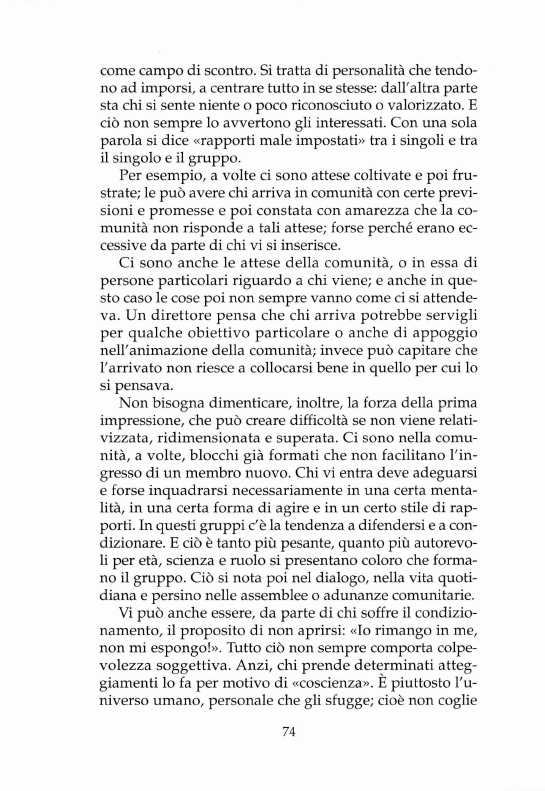 come campo di scontro. Si tratta di personalità che tendono ad imporsi, a centrare tutto in se stesse: dall'altra parte sta chi si sente niente o poco riconosciuto o valorizzato. E ciò non sempre lo avvertono gli interessati. Con una sola parola si dice «rapporti male impostati» tra i singoli e tra il singolo e il gruppo.

Per esempio, a volte ci sono attese coltivate e poi frustrate; le può avere chi arriva in comunità con certe previsioni e promesse e poi constata con amarezza che la comunità non risponde a tali attese; forse perché erano eccessive da parte di chi vi si inserisce.

Ci sono anche le attese della comunità, o in essa di persone particolari riguardo a chi viene; e anche in questo caso le cose poi non sempre vanno come ci si attendeva. Un direttore pensa che chi arriva potrebbe servigli per qualche obiettivo particolare o anche di appoggio nell'animazione della comunità; invece può capitare che l'arrivato non riesce a collocarsi bene in quello per cui lo si pensava.

Non bisogna dimenticare, inoltre, la forza della prima impressione, che può creare difficoltà se non viene relativizzata, ridimensionata e superata. Ci sono nella comunità, a volte, blocchi già formati che non facilitano l'ingresso di un membro nuovo. Chi vi entra deve adeguarsi e forse inquadrarsi necessariamente in una certa mentalità, in una certa forma di agire e in un certo stile di rapporti. In questi gruppi c'è la tendenza a difendersi e a condizionare. E ciò è tanto più pesante, quanto più autorevoli per età, scienza e ruolo si presentano coloro che formano il gruppo. Ciò si nota poi nel dialogo, nella vita quotidiana e persino nelle assemblee o adunanze comunitarie.

Vi può anche essere, da parte di chi soffre il condizionamento, il proposito di non aprirsi: «Io rimango in me, non mi espongo!». Tutto ciò non sempre comporta colpevolezza soggettiva. Anzi, chi prende determinati atteggiamenti lo fa per motivo di «coscienza». È piuttosto l'universo umano, personale che gli sfugge; cioè non coglie

74